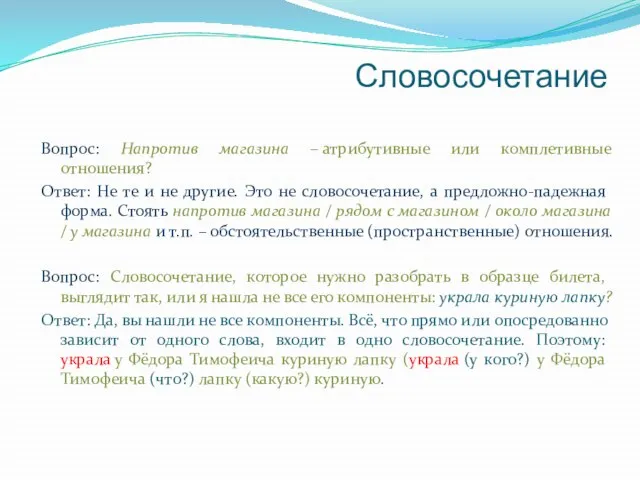 Словосочетание

Вопрос: Напротив магазина – атрибутивные или комплетивные отношения?

Ответ: Не те и не другие. Это не словосочетание, а предложно-падежная форма. Стоять напротив магазина / рядом с магазином / около магазина / у магазина и т.п. – обстоятельственные (пространственные) отношения.

Вопрос: Словосочетание, которое нужно разобрать в образце билета, выглядит так, или я нашла не все его компоненты: украла куриную лапку?

Ответ: Да, вы нашли не все компоненты. Всё, что прямо или опосредованно зависит от одного слова, входит в одно словосочетание. Поэтому: украла у Фёдора Тимофеича куриную лапку (украла (у кого?) у Фёдора Тимофеича (что?) лапку (какую?) куриную.